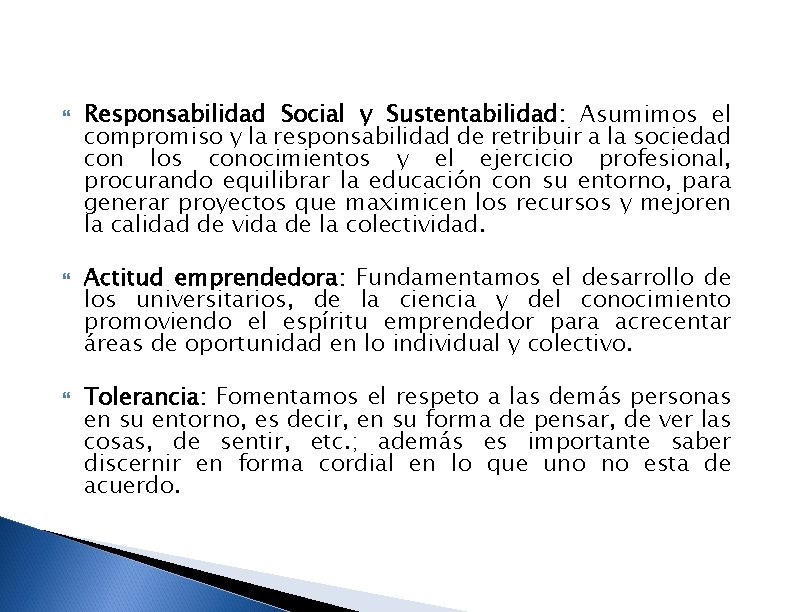 Responsabilidad Social y Sustentabilidad: Asumimos el compromiso y la responsabilidad de retribuir a la sociedad con los conocimientos y el ejercicio profesional, procurando equilibrar la educación con su entorno, para generar proyectos que maximicen los recursos y mejoren la calidad de vida de la colectividad.

Actitud emprendedora: Fundamentamos el desarrollo de los universitarios, de la ciencia y del conocimiento promoviendo el espíritu emprendedor para acrecentar áreas de oportunidad en lo individual y colectivo.

Tolerancia: Fomentamos el respeto a las demás personas en su entorno, es decir, en su forma de pensar, de ver las cosas, de sentir, etc.; además es importante saber discernir en forma cordial en lo que uno no esta de acuerdo.